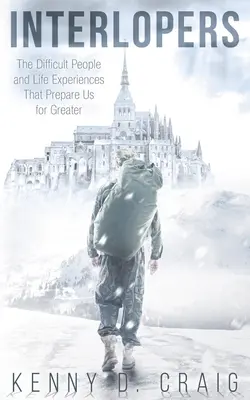 INTERLOPERS

The Difficult People and Life Experiences That Prepare Us for Greater

KENNY D. CRAIG